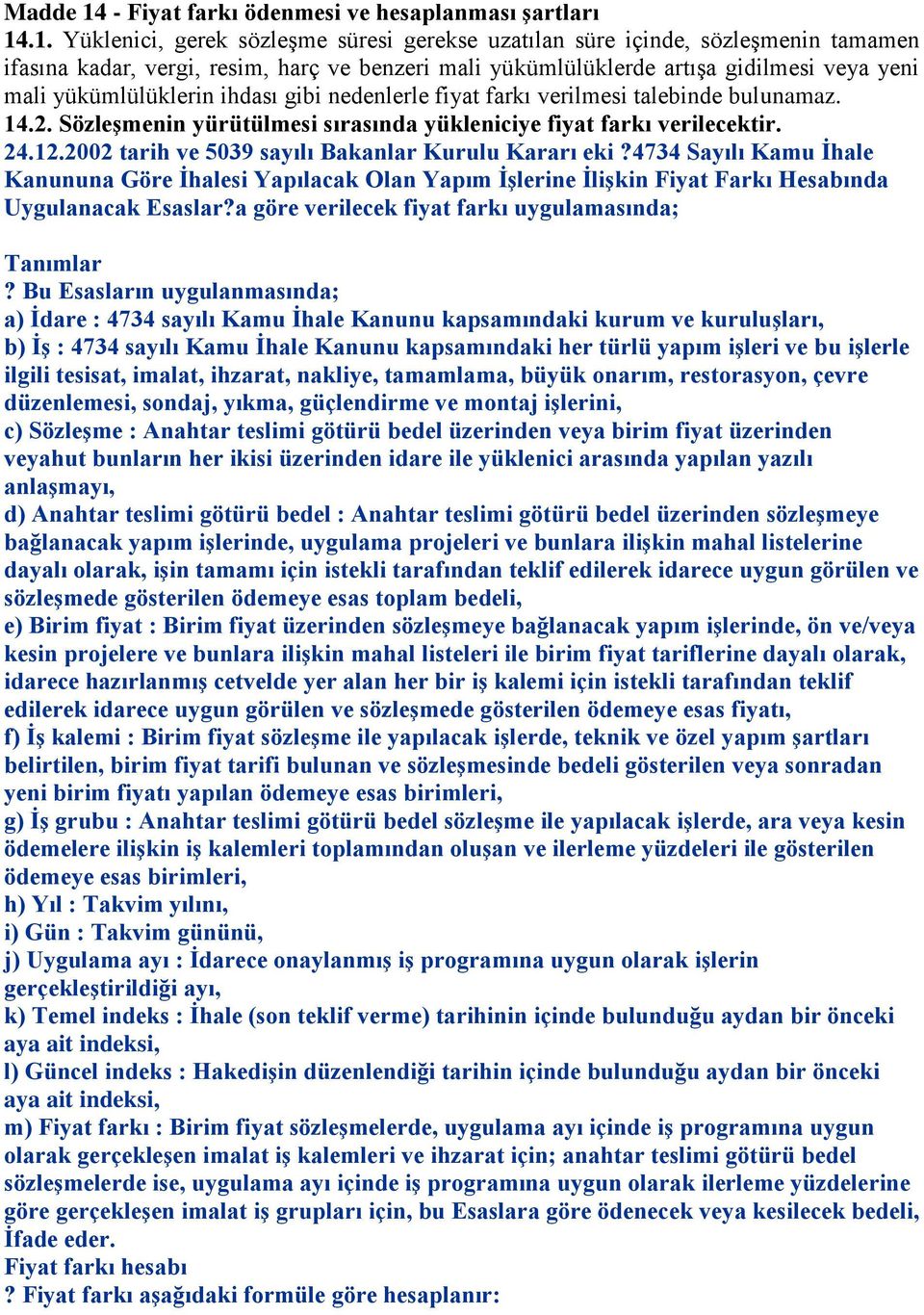 Madde 14 - Fiyat farkı ödenmesi ve hesaplanması şartları
14.1. Yüklenici, gerek sözleşme süresi gerekse uzatılan süre içinde, sözleşmenin tamamen ifasına kadar, vergi, resim, harç ve benzeri mali yükümlülüklerde artışa gidilmesi veya yeni mali yükümlülüklerin ihdası gibi nedenlerle fiyat farkı verilmesi talebinde bulunamaz.
14.2. Sözleşmenin yürütülmesi sırasında yükleniciye fiyat farkı verilecektir.
24.12.2002 tarih ve 5039 sayılı Bakanlar Kurulu Kararı eki ?4734 Sayılı Kamu İhale Kanununa Göre İhalesi Yapılacak Olan Yapım İşlerine İlişkin Fiyat Farkı Hesabında Uygulanacak Esaslar?a göre verilecek fiyat farkı uygulamasında;

Tanımlar
? Bu Esasların uygulanmasında;
a) İdare : 4734 sayılı Kamu İhale Kanunu kapsamındaki kurum ve kuruluşları,
b) İş : 4734 sayılı Kamu İhale Kanunu kapsamındaki her türlü yapım işleri ve bu işlerle ilgili tesisat, imalat, ihzarat, nakliye, tamamlama, büyük onarım, restorasyon, çevre düzenlemesi, sondaj, yıkma, güçlendirme ve montaj işlerini,
c) Sözleşme : Anahtar teslimi götürü bedel üzerinden veya birim fiyat üzerinden veyahut bunların her ikisi üzerinden idare ile yüklenici arasında yapılan yazılı anlaşmayı,
d) Anahtar teslimi götürü bedel : Anahtar teslimi götürü bedel üzerinden sözleşmeye bağlanacak yapım işlerinde, uygulama projeleri ve bunlara ilişkin mahal listelerine dayalı olarak, işin tamamı için istekli tarafından teklif edilerek idarece uygun görülen ve sözleşmede gösterilen ödemeye esas toplam bedeli,
e) Birim fiyat : Birim fiyat üzerinden sözleşmeye bağlanacak yapım işlerinde, ön ve/veya kesin projelere ve bunlara ilişkin mahal listeleri ile birim fiyat tariflerine dayalı olarak, idarece hazırlanmış cetvelde yer alan her bir iş kalemi için istekli tarafından teklif edilerek idarece uygun görülen ve sözleşmede gösterilen ödemeye esas fiyatı,
f) İş kalemi : Birim fiyat sözleşme ile yapılacak işlerde, teknik ve özel yapım şartları belirtilen, birim fiyat tarifi bulunan ve sözleşmesinde bedeli gösterilen veya sonradan yeni birim fiyatı yapılan ödemeye esas birimleri,
g) İş grubu : Anahtar teslimi götürü bedel sözleşme ile yapılacak işlerde, ara veya kesin ödemelere ilişkin iş kalemleri toplamından oluşan ve ilerleme yüzdeleri ile gösterilen ödemeye esas birimleri,
h) Yıl : Takvim yılını,
i) Gün : Takvim gününü,
j) Uygulama ayı : İdarece onaylanmış iş programına uygun olarak işlerin gerçekleştirildiği ayı,
k) Temel indeks : İhale (son teklif verme) tarihinin içinde bulunduğu aydan bir önceki aya ait indeksi,
l) Güncel indeks : Hakedişin düzenlendiği tarihin içinde bulunduğu aydan bir önceki aya ait indeksi,
m) Fiyat farkı : Birim fiyat sözleşmelerde, uygulama ayı içinde iş programına uygun olarak gerçekleşen imalat iş kalemleri ve ihzarat için; anahtar teslimi götürü bedel sözleşmelerde ise, uygulama ayı içinde iş programına uygun olarak ilerleme yüzdelerine göre gerçekleşen imalat iş grupları için, bu Esaslara göre ödenecek veya kesilecek bedeli, İfade eder.
Fiyat farkı hesabı
? Fiyat farkı aşağıdaki formüle göre hesaplanır: